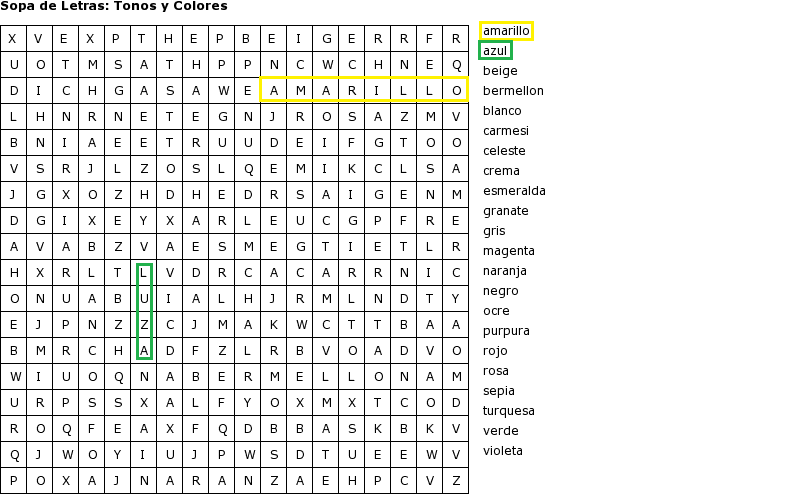 Sopa de Letras: Tonos y Colores

| X | V | E | X | P | T | H | E | P | B | E | I | G | E | R | R | F | R |
|---|---|---|---|---|---|---|---|---|---|---|---|---|---|---|---|---|---|
| U | O | T | M | S | A | T | H | P | P | N | C | W | C | H | N | E | Q |
| D | I | C | H | G | A | S | A | W | E | A | M | A | R | I | L | L | O |
| L | H | N | R | N | E | T | E | G | N | J | R | O | S | A | Z | M | V |
| B | N | I | A | E | E | T | R | U | U | D | E | I | F | G | T | O | O |
| V | S | R | J | L | Z | O | S | L | Q | E | M | I | K | C | L | S | A |
| J | G | X | O | Z | H | D | H | E | D | R | S | A | I | G | E | N | M |
| D | G | I | X | E | Y | X | A | R | L | E | U | C | G | P | F | R | E |
| A | V | A | B | Z | V | A | E | S | M | E | G | T | I | E | T | L | R |
| H | X | R | L | T | L | V | D | R | C | A | C | A | R | R | N | I | C |
| O | N | U | A | B | U | I | A | L | H | J | R | M | L | N | D | T | Y |
| E | J | P | N | Z | Z | C | J | M | A | K | W | C | T | T | B | A | A |
| B | M | R | C | H | A | D | F | Z | L | R | B | V | O | A | D | V | O |
| W | I | U | O | Q | N | A | B | E | R | M | E | L | L | O | N | A | M |
| U | R | P | S | S | X | A | L | F | Y | O | X | M | X | T | C | O | D |
| R | O | Q | F | E | A | X | F | Q | D | B | B | A | S | K | B | K | V |
| Q | J | W | O | Y | I | U | J | P | W | S | D | T | U | E | E | W | V |
| P | O | X | A | J | N | A | R | A | N | Z | A | E | H | P | C | V | Z |

amarillo
azul
beige
bermellon
blanco
carmesi
celeste
crema
esmeralda
granate
gris
magenta
naranja
negro
ocre
purpura
rojo
rosa
sepia
turquesa
verde
violeta